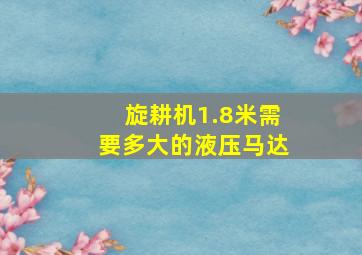 旋耕机1.8米需要多大的液压马达